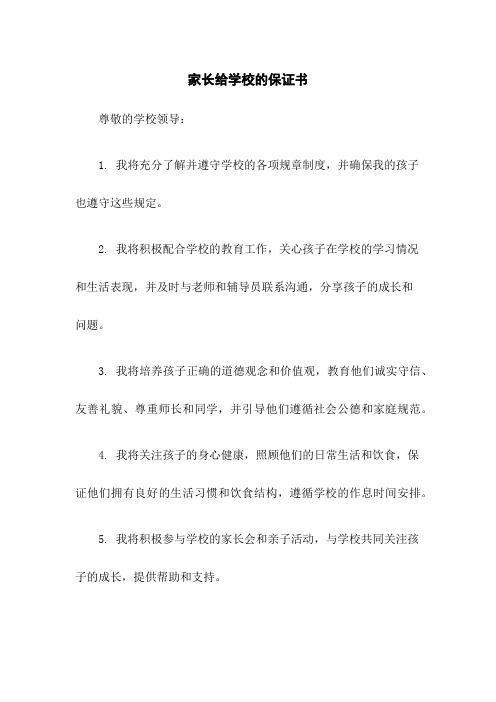 家长给学校的保证书

尊敬的学校领导：

1. 我将充分了解并遵守学校的各项规章制度，并确保我的孩子也遵守这些规定。

2. 我将积极配合学校的教育工作，关心孩子在学校的学习情况和生活表现，并及时与老师和辅导员联系沟通，分享孩子的成长和问题。

3. 我将培养孩子正确的道德观念和价值观，教育他们诚实守信、友善礼貌、尊重师长和同学，并引导他们遵循社会公德和家庭规范。

4. 我将关注孩子的身心健康，照顾他们的日常生活和饮食，保证他们拥有良好的生活习惯和饮食结构，遵循学校的作息时间安排。

5. 我将积极参与学校的家长会和亲子活动，与学校共同关注孩子的成长，提供帮助和支持。